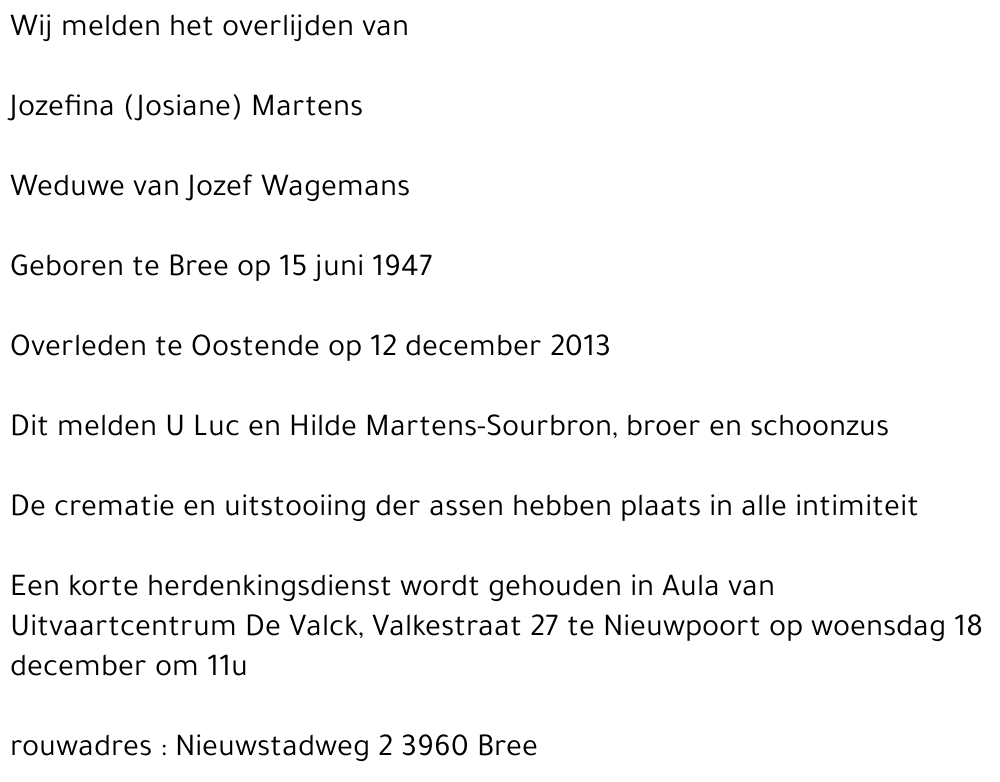 Wij melden het overlijden van

Jozefina (Josiane) Martens

Weduwe van Jozef Wagemans

Geboren te Bree op 15 juni 1947

Overleden te Oostende op 12 december 2013

Dit melden U Luc en Hilde Martens-Sourbron, broer en schoonzus

De crematie en uitstooiing der assen hebben plaats in alle intimiteit

Een korte herdenkingsdienst wordt gehouden in Aula van Uitvaartcentrum De Valck, Valkestraat 27 te Nieuwpoort op woensdag 18 december om 11u

rouwadres : Nieuwstadweg 2 3960 Bree